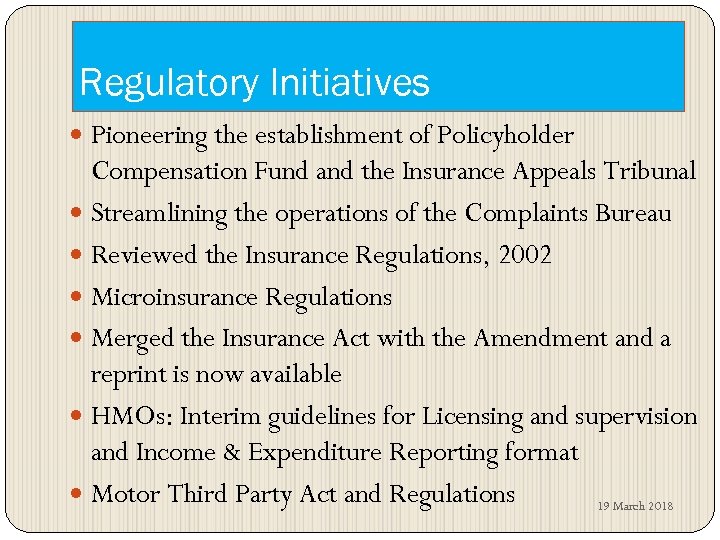 Regulatory Initiatives

- Pioneering the establishment of Policyholder Compensation Fund and the Insurance Appeals Tribunal
- Streamlining the operations of the Complaints Bureau
- Reviewed the Insurance Regulations, 2002
- Microinsurance Regulations
- Merged the Insurance Act with the Amendment and a reprint is now available
- HMOs: Interim guidelines for Licensing and supervision and Income & Expenditure Reporting format
- Motor Third Party Act and Regulations

19 March 2018